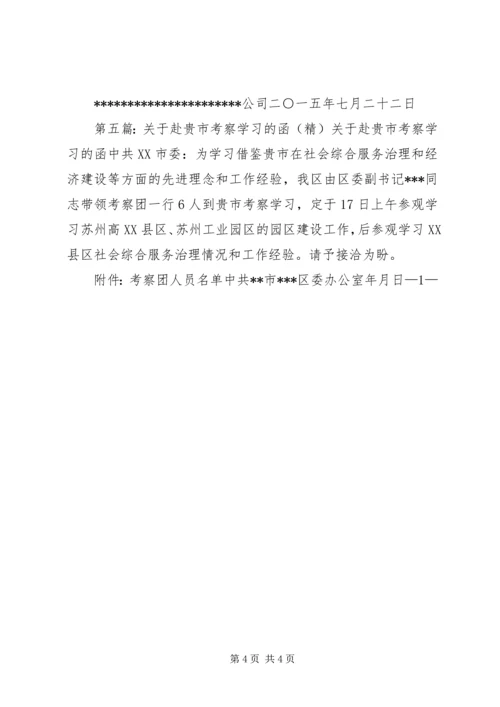 **********************公司二〇一五年七月二十二日

第五篇：关于赴贵市考察学习的函（精）关于赴贵市考察学习的函中共XX市委：为学习借鉴贵市在社会综合服务治理和经济建设等方面的先进理念和工作经验，我区由区委副书记***同志带领考察团一行6人到贵市考察学习，定于17日上午参观学习苏州高XX县区、苏州工业园区的园区建设工作，后参观学习XX县区社会综合服务治理情况和工作经验。请予接洽为盼。

附件：考察团人员名单中共**市***区委办公室年月日—1—

第4页 共4页